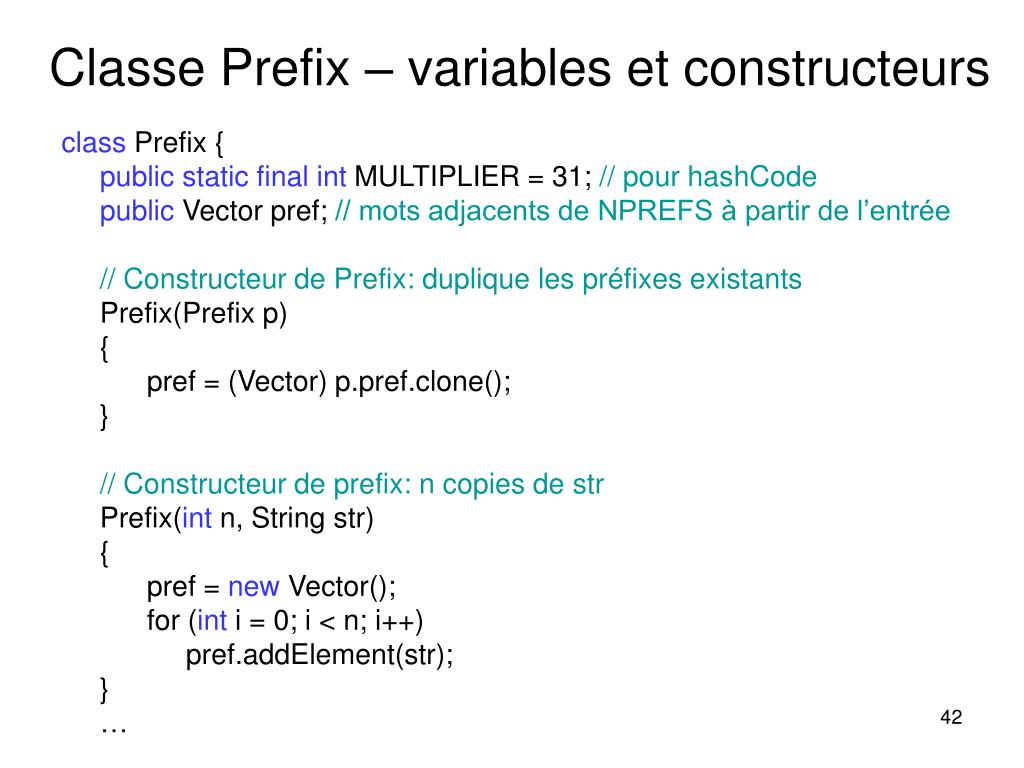 Classe Prefix – variables et constructeurs

class Prefix {
public static final int MULTIPLIER = 31; // pour hashCode
public Vector pref; // mots adjacents de NPREFS à partir de l'entrée

// Constructeur de Prefix: duplique les préfixes existants
Prefix(Prefix p)
{
pref = (Vector) p.pref.clone();
}

// Constructeur de prefix: n copies de str
Prefix(int n, String str)
{
pref = new Vector();
for (int i = 0; i < n; i++)
pref.addElement(str);
}
…

42